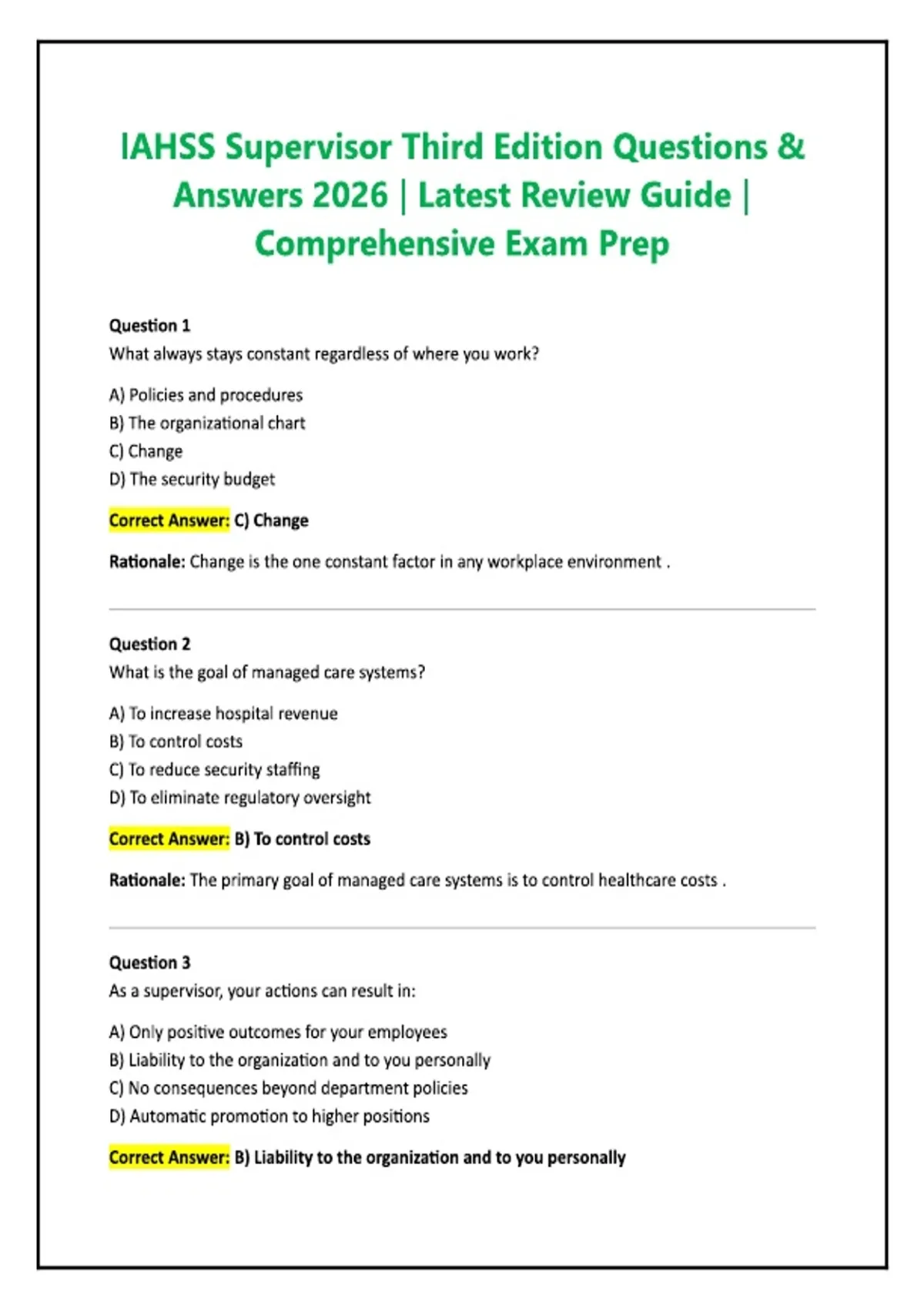 IAHSS Supervisor Third Edition Questions & Answers 2026 | Latest Review Guide | Comprehensive Exam Prep

Question 1
What always stays constant regardless of where you work?

A) Policies and procedures
B) The organizational chart
C) Change
D) The security budget

Correct Answer: C) Change

Rationale: Change is the one constant factor in any workplace environment .

Question 2
What is the goal of managed care systems?

A) To increase hospital revenue
B) To control costs
C) To reduce security staffing
D) To eliminate regulatory oversight

Correct Answer: B) To control costs

Rationale: The primary goal of managed care systems is to control healthcare costs .

Question 3
As a supervisor, your actions can result in:

A) Only positive outcomes for your employees
B) Liability to the organization and to you personally
C) No consequences beyond department policies
D) Automatic promotion to higher positions

Correct Answer: B) Liability to the organization and to you personally